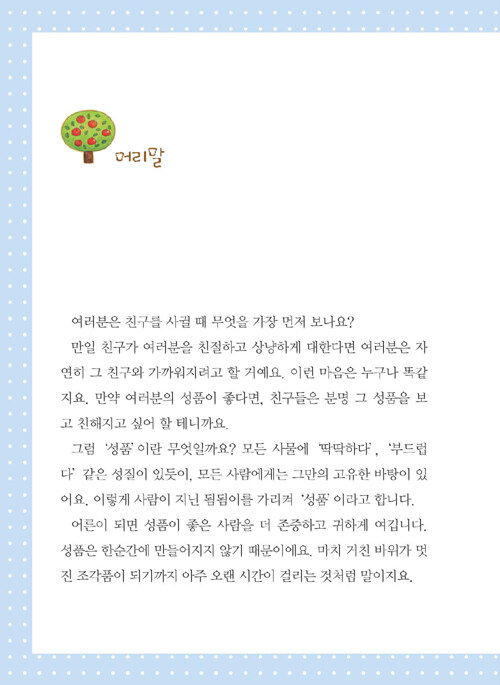 머리말

여러분은 친구를 사귈 때 무엇을 가장 먼저 보나요?

만일 친구가 여러분을 친절하고 상냥하게 대한다면 여러분은 자연히 그 친구와 가까워지려고 할 거예요. 이런 마음은 누구나 똑같지요. 만약 여러분의 성품이 좋다면, 친구들은 분명 그 성품을 보고 친해지고 싶어 할 테니까요.

그럼 '성품'이란 무엇일까요? 모든 사물에 '딱딱하다', '부드럽다' 같은 성질이 있듯이, 모든 사람에게는 그만의 고유한 바탕이 있어요. 이렇게 사람이 지닌 됨됨이를 가리켜 '성품'이라고 합니다.

어른이 되면 성품이 좋은 사람을 더 존중하고 귀하게 여깁니다. 성품은 한순간에 만들어지지 않기 때문이에요. 마치 거친 바위가 멋진 조각품이 되기까지 아주 오랜 시간이 걸리는 것처럼 말이지요.